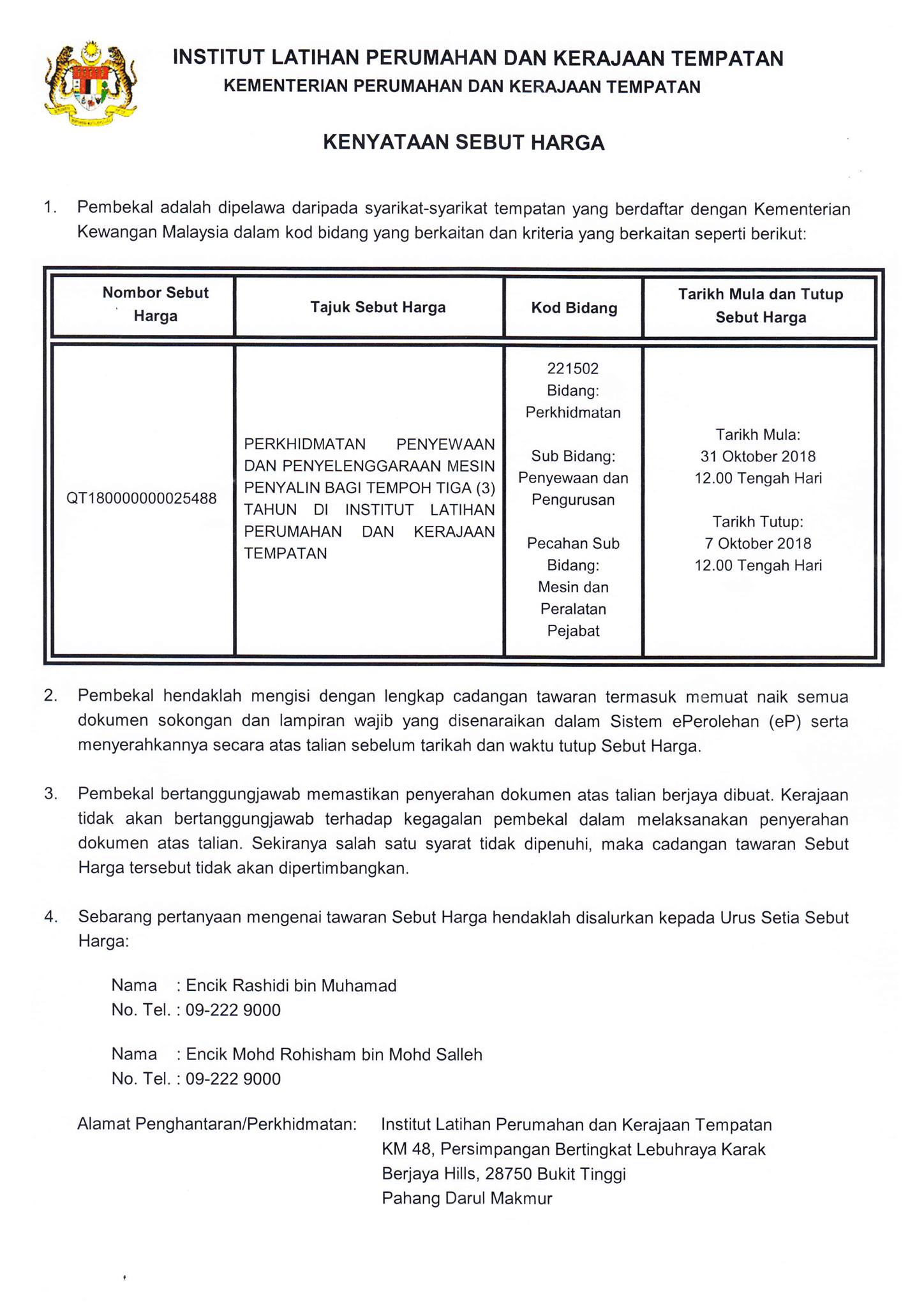 INSTITUT LATIHAN PERUMAHAN DAN KERAJAAN TEMPATAN
KEMENTERIAN PERUMAHAN DAN KERAJAAN TEMPATAN

KENYATAAN SEBUT HARGA

1. Pembekal adalah dipelawa daripada syarikat-syarikat tempatan yang berdaftar dengan Kementerian Kewangan Malaysia dalam kod bidang yang berkaitan dan kriteria yang berkaitan seperti berikut:

| Nombor Sebut Harga | Tajuk Sebut Harga | Kod Bidang | Tarikh Mula dan Tutup Sebut Harga |
|---|---|---|---|
| QT180000000025488 | PERKHIDMATAN PENYEWAAN DAN PENYELENGGARAAN MESIN PENYALIN BAGI TEMPOH TIGA (3) TAHUN DI INSTITUT LATIHAN PERUMAHAN DAN KERAJAAN TEMPATAN | 221502 Bidang: Perkhidmatan Sub Bidang: Penyewaan dan Pengurusan Pecahan Sub Bidang: Mesin dan Peralatan Pejabat | Tarikh Mula: 31 Oktober 2018 12.00 Tengah Hari Tarikh Tutup: 7 Oktober 2018 12.00 Tengah Hari |

2. Pembekal hendaklah mengisi dengan lengkap cadangan tawaran termasuk memuat naik semua dokumen sokongan dan lampiran wajib yang disenaraikan dalam Sistem ePerolehan (eP) serta menyerahkannya secara atas talian sebelum tarikah dan waktu tutup Sebut Harga.

3. Pembekal bertanggungjawab memastikan penyerahan dokumen atas talian berjaya dibuat. Kerajaan tidak akan bertanggungjawab terhadap kegagalan pembekal dalam melaksanakan penyerahan dokumen atas talian. Sekiranya salah satu syarat tidak dipenuhi, maka cadangan tawaran Sebut Harga tersebut tidak akan dipertimbangkan.

4. Sebarang pertanyaan mengenai tawaran Sebut Harga hendaklah disalurkan kepada Urus Setia Sebut Harga:

Nama : Encik Rashidi bin Muhamad
No. Tel. : 09-222 9000

Nama : Encik Mohd Rohisham bin Mohd Salleh
No. Tel. : 09-222 9000

Alamat Penghantaran/Perkhidmatan: Institut Latihan Perumahan dan Kerajaan Tempatan
KM 48, Persimpangan Bertingkat Lebuhraya Karak
Berjaya Hills, 28750 Bukit Tinggi
Pahang Darul Makmur